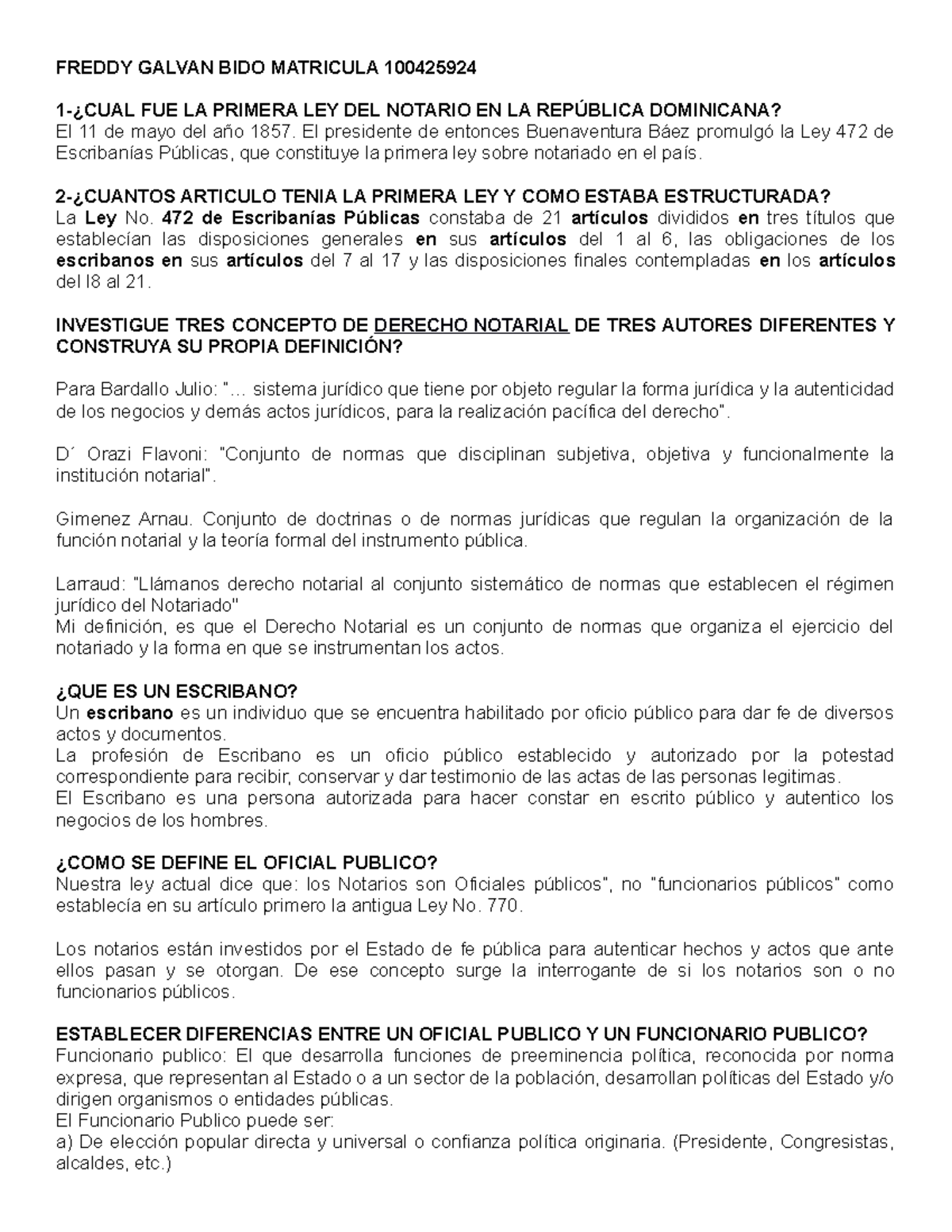 FREDDY GALVAN BIDO MATRICULA 100425924

1-¿CUAL FUE LA PRIMERA LEY DEL NOTARIO EN LA REPÚBLICA DOMINICANA?
El 11 de mayo del año 1857. El presidente de entonces Buenaventura Báez promulgó la Ley 472 de Escribanías Públicas, que constituye la primera ley sobre notariado en el país.

2-¿CUANTOS ARTICULO TENIA LA PRIMERA LEY Y COMO ESTABA ESTRUCTURADA?
La Ley No. 472 de Escribanías Públicas constaba de 21 artículos divididos en tres títulos que establecían las disposiciones generales en sus artículos del 1 al 6, las obligaciones de los escribanos en sus artículos del 7 al 17 y las disposiciones finales contempladas en los artículos del l8 al 21.

INVESTIGUE TRES CONCEPTO DE DERECHO NOTARIAL DE TRES AUTORES DIFERENTES Y CONSTRUYA SU PROPIA DEFINICIÓN?

Para Bardallo Julio: "… sistema jurídico que tiene por objeto regular la forma jurídica y la autenticidad de los negocios y demás actos jurídicos, para la realización pacífica del derecho".

D´ Orazi Flavoni: "Conjunto de normas que disciplinan subjetiva, objetiva y funcionalmente la institución notarial".

Gimenez Arnau. Conjunto de doctrinas o de normas jurídicas que regulan la organización de la función notarial y la teoría formal del instrumento pública.

Larraud: "Llámanos derecho notarial al conjunto sistemático de normas que establecen el régimen jurídico del Notariado"
Mi definición, es que el Derecho Notarial es un conjunto de normas que organiza el ejercicio del notariado y la forma en que se instrumentan los actos.

¿QUE ES UN ESCRIBANO?
Un escribano es un individuo que se encuentra habilitado por oficio público para dar fe de diversos actos y documentos.
La profesión de Escribano es un oficio público establecido y autorizado por la potestad correspondiente para recibir, conservar y dar testimonio de las actas de las personas legitimas.
El Escribano es una persona autorizada para hacer constar en escrito público y autentico los negocios de los hombres.

¿COMO SE DEFINE EL OFICIAL PUBLICO?
Nuestra ley actual dice que: los Notarios son Oficiales públicos", no "funcionarios públicos" como establecía en su artículo primero la antigua Ley No. 770.

Los notarios están investidos por el Estado de fe pública para autenticar hechos y actos que ante ellos pasan y se otorgan. De ese concepto surge la interrogante de si los notarios son o no funcionarios públicos.

ESTABLECER DIFERENCIAS ENTRE UN OFICIAL PUBLICO Y UN FUNCIONARIO PUBLICO?
Funcionario publico: El que desarrolla funciones de preeminencia política, reconocida por norma expresa, que representan al Estado o a un sector de la población, desarrollan políticas del Estado y/o dirigen organismos o entidades públicas.
El Funcionario Publico puede ser:
a) De elección popular directa y universal o confianza política originaria. (Presidente, Congresistas, alcaldes, etc.)